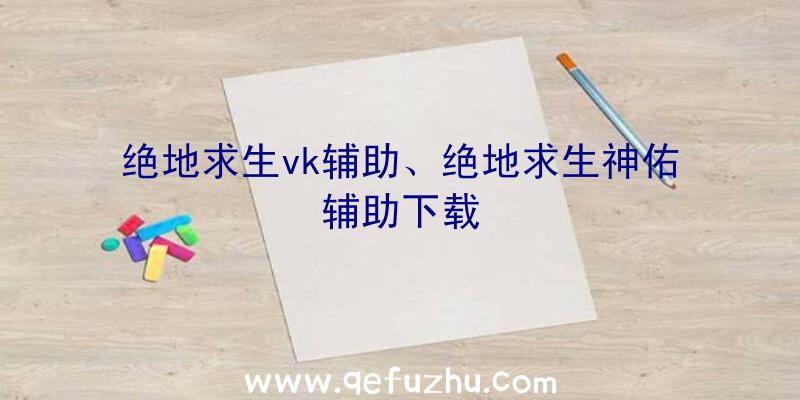 绝地求生vk辅助、绝地求生神佑辅助下载

www.qefuzhu.com